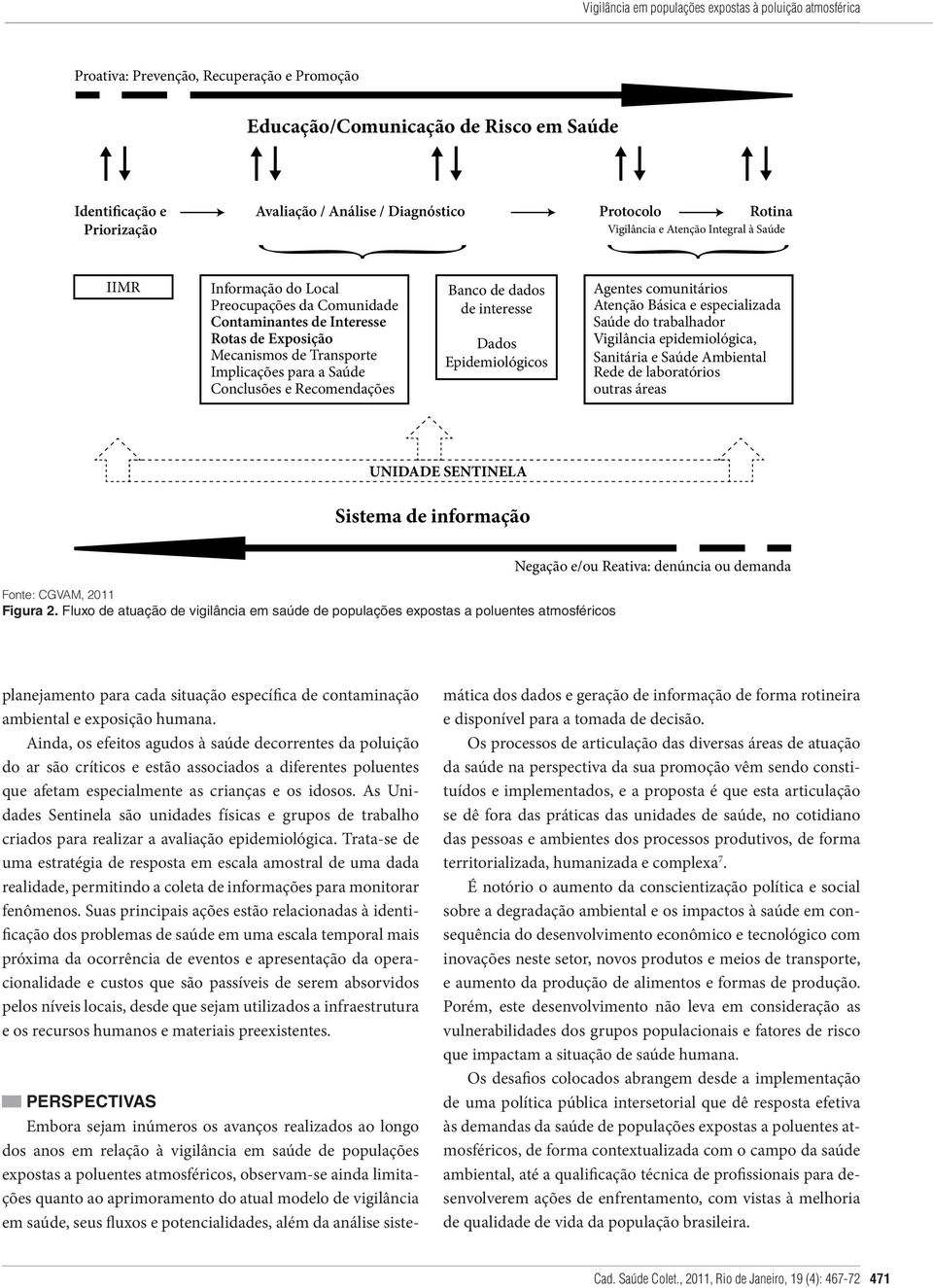 Vigilância em populações expostas à poluição atmosférica

Proativa: Prevenção, Recuperação e Promoção

Educação/Comunicação de Risco em Saúde

Identificação e Priorização

Avaliação / Análise / Diagnóstico

Protocolo

Rotina

Vigilância e Atenção Integral à Saúde

IIMR

Informação do Local
Preocupações da Comunidade
Contaminantes de Interesse
Rotas de Exposição
Mecanismos de Transporte
Implicações para a Saúde
Conclusões e Recomendações

Banco de dados de interesse

Dados Epidemiológicos

Agentes comunitários
Atenção Básica e especializada
Saúde do trabalhador
Vigilância epidemiológica, Sanitária e Saúde Ambiental
Rede de laboratórios
outras áreas

UNIDADE SENTINELA

Sistema de informação

Negação e/ou Reativa: denúncia ou demanda

Fonte: CGVAM, 2011

Figura 2. Fluxo de atuação de vigilância em saúde de populações expostas a poluentes atmosféricos

planejamento para cada situação específica de contaminação ambiental e exposição humana.

Ainda, os efeitos agudos à saúde decorrentes da poluição do ar são críticos e estão associados a diferentes poluentes que afetam especialmente as crianças e os idosos. As Unidades Sentinela são unidades físicas e grupos de trabalho criados para realizar a avaliação epidemiológica. Trata-se de uma estratégia de resposta em escala amostral de uma dada realidade, permitindo a coleta de informações para monitorar fenômenos. Suas principais ações estão relacionadas à identificação dos problemas de saúde em uma escala temporal mais próxima da ocorrência de eventos e apresentação da operacionalidade e custos que são passíveis de serem absorvidos pelos níveis locais, desde que sejam utilizados a infraestrutura e os recursos humanos e materiais preexistentes.

PERSPECTIVAS

Embora sejam inúmeros os avanços realizados ao longo dos anos em relação à vigilância em saúde de populações expostas a poluentes atmosféricos, observam-se ainda limitações quanto ao aprimoramento do atual modelo de vigilância em saúde, seus fluxos e potencialidades, além da análise sistemática dos dados e geração de informação de forma rotineira e disponível para a tomada de decisão.

Os processos de articulação das diversas áreas de atuação da saúde na perspectiva da sua promoção vêm sendo constituídos e implementados, e a proposta é que esta articulação se dê fora das práticas das unidades de saúde, no cotidiano das pessoas e ambientes dos processos produtivos, de forma territorializada, humanizada e complexa$^7$.

É notório o aumento da conscientização política e social sobre a degradação ambiental e os impactos à saúde em consequência do desenvolvimento econômico e tecnológico com inovações neste setor, novos produtos e meios de transporte, e aumento da produção de alimentos e formas de produção. Porém, este desenvolvimento não leva em consideração as vulnerabilidades dos grupos populacionais e fatores de risco que impactam a situação de saúde humana.

Os desafios colocados abrangem desde a implementação de uma política pública intersetorial que dê resposta efetiva às demandas da saúde de populações expostas a poluentes atmosféricos, de forma contextualizada com o campo da saúde ambiental, até a qualificação técnica de profissionais para desenvolverem ações de enfrentamento, com vistas à melhoria de qualidade de vida da população brasileira.

Cad. Saúde Colet., 2011, Rio de Janeiro, 19 (4): 467-72 471